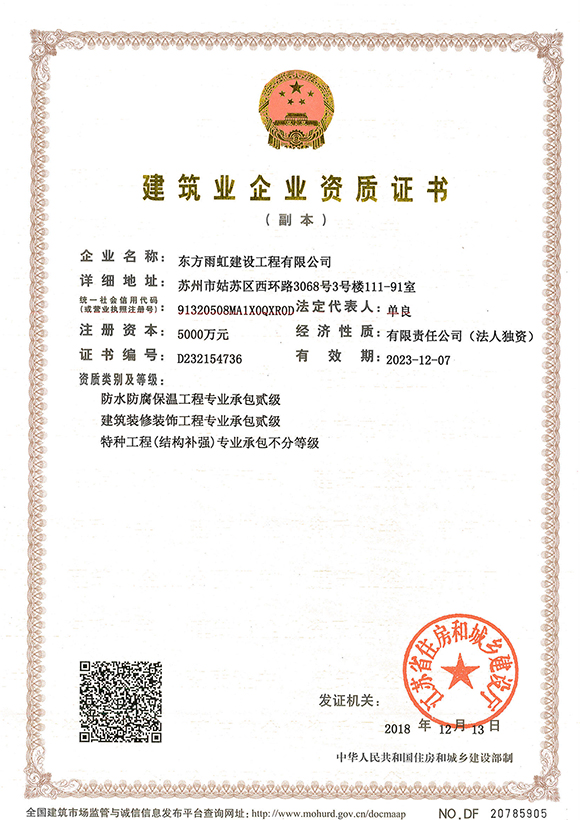 建筑业企业资质证书

（副本）

企业名称：东方雨虹建设工程有限公司

详细地址：苏州市姑苏区西环路3068号3号楼111-91室

统一社会信用代码（或营业执照注册号）：91320508MA1X0QXR0D 法定代表人：单良

注册资本：5000万元 经济性质：有限责任公司（法人独资）

证书编号：D232154736 有效期：2023-12-07

资质类别及等级：

防水防腐保温工程专业承包贰级

建筑装修装饰工程专业承包贰级

特种工程(结构补强)专业承包不分等级

发证机关：

江苏省住房和城乡建设厅

2018 年 12 月 13 日

中华人民共和国住房和城乡建设部制

全国建筑市场监管与诚信信息发布平台查询网址：http://www.mohurd.gov.cn/docmaap

NO.DF 20785905